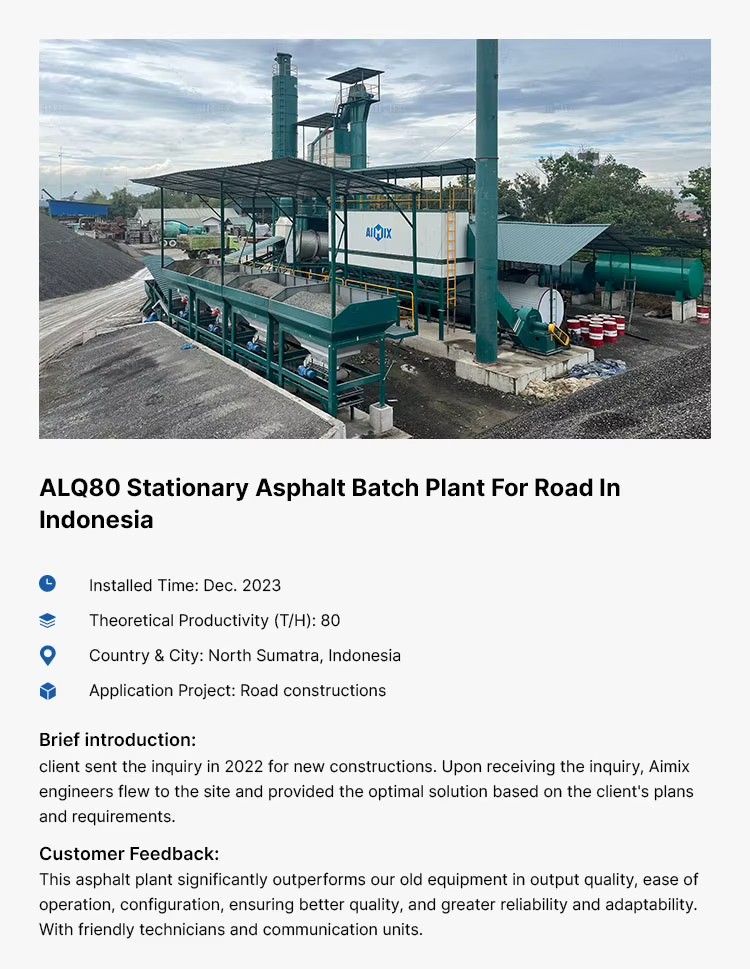 AIMIX

ALQ80 Stationary Asphalt Batch Plant For Road In Indonesia

Installed Time: Dec. 2023

Theoretical Productivity (T/H): 80

Country & City: North Sumatra, Indonesia

Application Project: Road constructions

Brief introduction:
client sent the inquiry in 2022 for new constructions. Upon receiving the inquiry, Aimix engineers flew to the site and provided the optimal solution based on the client's plans and requirements.

Customer Feedback:
This asphalt plant significantly outperforms our old equipment in output quality, ease of operation, configuration, ensuring better quality, and greater reliability and adaptability. With friendly technicians and communication units.